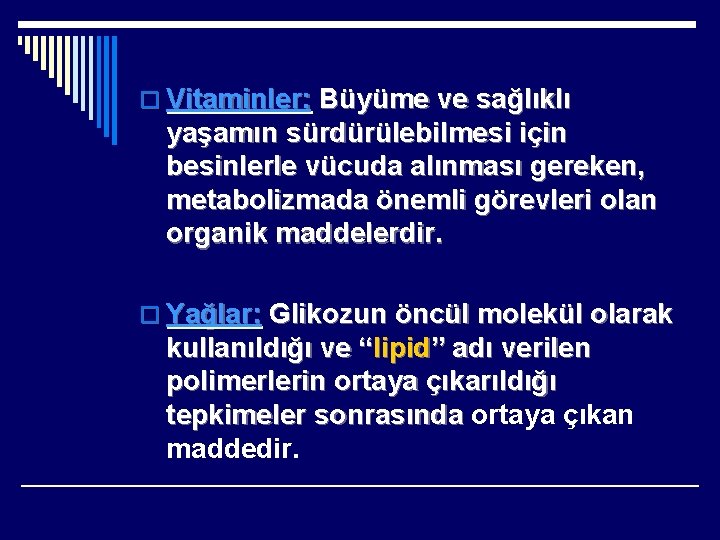 Vitaminler: Büyüme ve sağlıklı yaşamın sürdürülebilmesi için besinlerle vücuda alınması gereken, metabolizmada önemli görevleri olan organik maddelerdir.

Yağlar: Glikozun öncül molekül olarak kullanıldığı ve “lipid” adı verilen polimerlerin ortaya çıkarıldığı tepkimeler sonrasında ortaya çıkan maddedir.